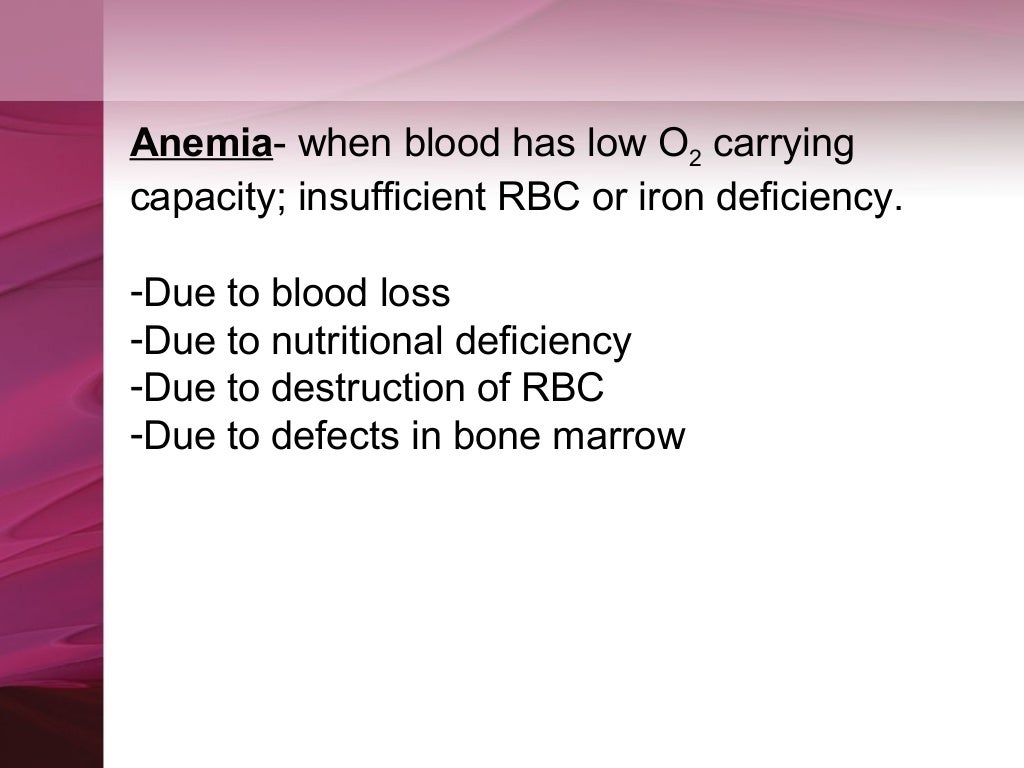 Anemia- when blood has low $O_2$ carrying capacity; insufficient RBC or iron deficiency.

-Due to blood loss
-Due to nutritional deficiency
-Due to destruction of RBC
-Due to defects in bone marrow